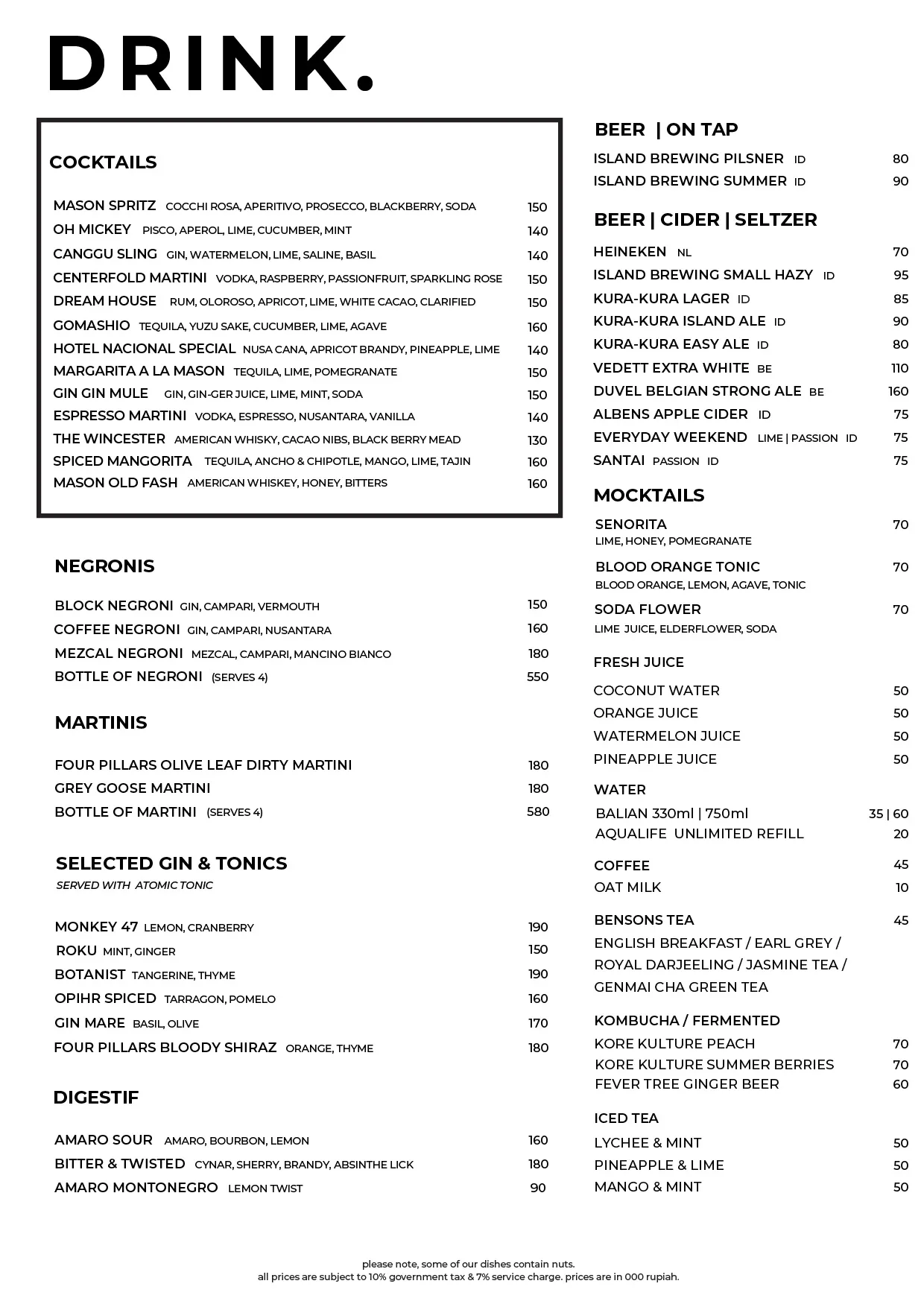 DRINK.

COCKTAILS

MASON SPRITZ COCCHI ROSA, APERITIVO, PROSECCO, BLACKBERRY, SODA 150
OH MICKEY PISCO, APEROL, LIME, CUCUMBER, MINT 140
CANGGU SLING GIN, WATERMELON, LIME, SALINE, BASIL 140
CENTERFOLD MARTINI VODKA, RASPBERRY, PASSIONFRUIT, SPARKLING ROSE 150
DREAM HOUSE RUM, OLOROSO, APRICOT, LIME, WHITE CACAO, CLARIFIED 150
GOMASHIO TEQUILA, YUZU SAKE, CUCUMBER, LIME, AGAVE 160
HOTEL NACIONAL SPECIAL NUSA CANA, APRICOT BRANDY, PINEAPPLE, LIME 140
MARGARITA A LA MASON TEQUILA, LIME, POMEGRANATE 150
GIN GIN MULE GIN, GIN-GER JUICE, LIME, MINT, SODA 150
ESPRESSO MARTINI VODKA, ESPRESSO, NUSANTARA, VANILLA 140
THE WINCESTER AMERICAN WHISKY, CACAO NIBS, BLACK BERRY MEAD 130
SPICED MANGORITA TEQUILA, ANCHO & CHIPOTLE, MANGO, LIME, TAJIN 160
MASON OLD FASH AMERICAN WHISKEY, HONEY, BITTERS 160

NEGRONIS

BLOCK NEGRONI GIN, CAMPARI, VERMOUTH 150
COFFEE NEGRONI GIN, CAMPARI, NUSANTARA 160
MEZCAL NEGRONI MEZCAL, CAMPARI, MANCINO BIANCO 180
BOTTLE OF NEGRONI (SERVES 4) 550

MARTINIS

FOUR PILLARS OLIVE LEAF DIRTY MARTINI 180
GREY GOOSE MARTINI 180
BOTTLE OF MARTINI (SERVES 4) 580

SELECTED GIN & TONICS
SERVED WITH ATOMIC TONIC

MONKEY 47 LEMON, CRANBERRY 190
ROKU MINT, GINGER 150
BOTANIST TANGERINE, THYME 190
OPIHR SPICED TARRAGON, POMELO 160
GIN MARE BASIL, OLIVE 170
FOUR PILLARS BLOODY SHIRAZ ORANGE, THYME 180

DIGESTIF

AMARO SOUR AMARO, BOURBON, LEMON 160
BITTER & TWISTED CYNAR, SHERRY, BRANDY, ABSINTHE LICK 180
AMARO MONTONEGRO LEMON TWIST 90

BEER | ON TAP
ISLAND BREWING PILSNER ID 80
ISLAND BREWING SUMMER ID 90

BEER | CIDER | SELTZER
HEINEKEN NL 70
ISLAND BREWING SMALL HAZY ID 95
KURA-KURA LAGER ID 85
KURA-KURA ISLAND ALE ID 90
KURA-KURA EASY ALE ID 80
VEDETT EXTRA WHITE BE 110
DUVEL BELGIAN STRONG ALE BE 160
ALBENS APPLE CIDER ID 75
EVERYDAY WEEKEND LIME | PASSION ID 75
SANTAI PASSION ID 75

MOCKTAILS
SENORITA 70
LIME, HONEY, POMEGRANATE
BLOOD ORANGE TONIC 70
BLOOD ORANGE, LEMON, AGAVE, TONIC
SODA FLOWER 70
LIME JUICE, ELDERFLOWER, SODA

FRESH JUICE
COCONUT WATER 50
ORANGE JUICE 50
WATERMELON JUICE 50
PINEAPPLE JUICE 50

WATER
BALIAN 330ml | 750ml 35 | 60
AQUALIFE UNLIMITED REFILL 20

COFFEE 45
OAT MILK 10

BENSONS TEA 45
ENGLISH BREAKFAST / EARL GREY / ROYAL DARJEELING / JASMINE TEA / GENMAI CHA GREEN TEA

KOMBUCHA / FERMENTED
KORE KULTURE PEACH 70
KORE KULTURE SUMMER BERRIES 70
FEVER TREE GINGER BEER 60

ICED TEA
LYCHEE & MINT 50
PINEAPPLE & LIME 50
MANGO & MINT 50

please note, some of our dishes contain nuts.
all prices are subject to 10% government tax & 7% service charge. prices are in 000 rupiah.